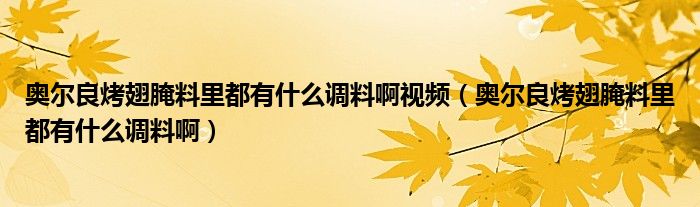 奥尔良烤翅腌料里都有什么调料啊视频（奥尔良烤翅腌料里都有什么调料啊）